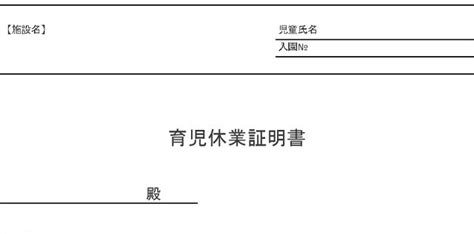 【施設名】

児童氏名

入園№

育児休業証明書

殿